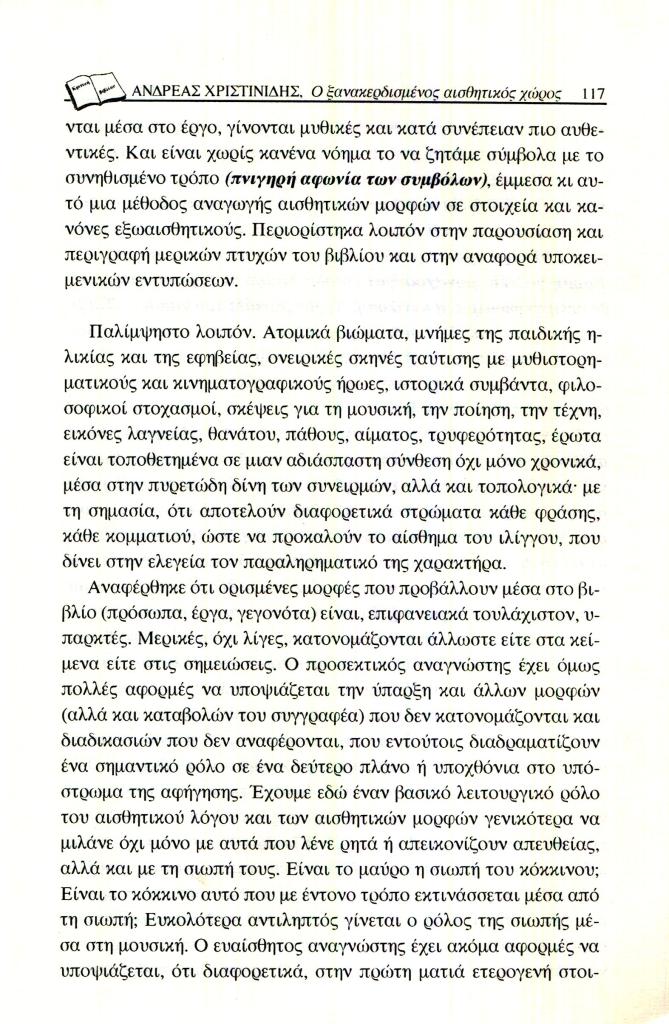 ΑΝΔΡΕΑΣ ΧΡΙΣΤΙΝΙΔΗΣ, Ο ξανακερδισμένος αισθητικός χώρος 117

νται μέσα στο έργο, γίνονται μυθικές και κατά συνέπειαν πιο αυθεντικές. Και είναι χωρίς κανένα νόημα το να ζητάμε σύμβολα με το συνηθισμένο τρόπο (πνιγηρή αφωνία των συμβόλων), έμμεσα κι αυτό μια μέθοδος αναγωγής αισθητικών μορφών σε στοιχεία και κανόνες εξωαισθητικούς. Περιορίστηκα λοιπόν στην παρουσίαση και περιγραφή μερικών πτυχών του βιβλίου και στην αναφορά υποκειμενικών εντυπώσεων.

Παλίμψηστο λοιπόν. Ατομικά βιώματα, μνήμες της παιδικής ηλικίας και της εφηβείας, ονειρικές σκηνές ταύτισης με μυθιστορηματικούς και κινηματογραφικούς ήρωες, ιστορικά συμβάντα, φιλοσοφικοί στοχασμοί, σκέψεις για τη μουσική, την ποίηση, την τέχνη, εικόνες λαγνείας, θανάτου, πάθους, αίματος, τρυφερότητας, έρωτα είναι τοποθετημένα σε μιαν αδιάσπαστη σύνθεση όχι μόνο χρονικά, μέσα στην πυρετώδη δίνη των συνειρμών, αλλά και τοπολογικά· με τη σημασία, ότι αποτελούν διαφορετικά στρώματα κάθε φράσης, κάθε κομματιού, ώστε να προκαλούν το αίσθημα του ιλίγγου, που δίνει στην ελεγεία τον παραληρηματικό της χαρακτήρα.

Αναφέρθηκε ότι ορισμένες μορφές που προβάλλουν μέσα στο βιβλίο (πρόσωπα, έργα, γεγονότα) είναι, επιφανειακά τουλάχιστον, υπαρκτές. Μερικές, όχι λίγες, κατονομάζονται άλλωστε είτε στα κείμενα είτε στις σημειώσεις. Ο προσεκτικός αναγνώστης έχει όμως πολλές αφορμές να υποψιάζεται την ύπαρξη και άλλων μορφών (αλλά και καταβολών του συγγραφέα) που δεν κατονομάζονται και διαδικασιών που δεν αναφέρονται, που εντούτοις διαδραματίζουν ένα σημαντικό ρόλο σε ένα δεύτερο πλάνο ή υποχθόνια στο υπόστρωμα της αφήγησης. Έχουμε εδώ έναν βασικό λειτουργικό ρόλο του αισθητικού λόγου και των αισθητικών μορφών γενικότερα να μιλάνε όχι μόνο με αυτά που λένε ρητά ή απεικονίζουν απευθείας, αλλά και με τη σιωπή τους. Είναι το μαύρο η σιωπή του κόκκινου; Είναι το κόκκινο αυτό που με έντονο τρόπο εκτινάσσεται μέσα από τη σιωπή; Ευκολότερα αντιληπτός γίνεται ο ρόλος της σιωπής μέσα στη μουσική. Ο ευαίσθητος αναγνώστης έχει ακόμα αφορμές να υποψιάζεται, ότι διαφορετικά, στην πρώτη ματιά ετερογενή στοι-